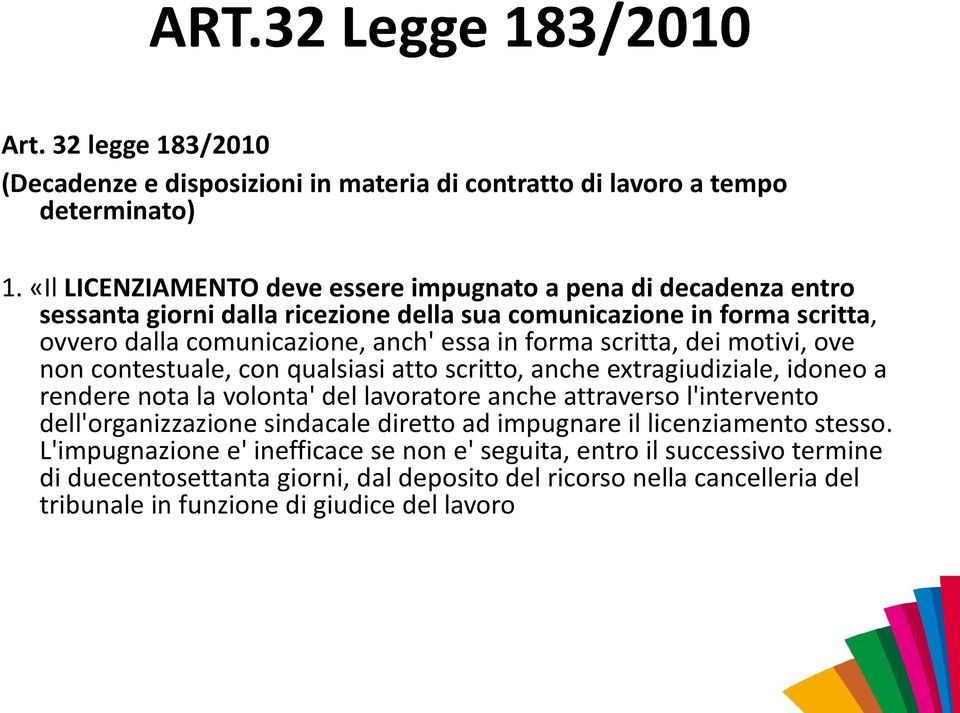 ART.32 Legge 183/2010

Art. 32 legge 183/2010

(Decadenze e disposizioni in materia di contratto di lavoro a tempo determinato)

1. «Il LICENZIAMENTO deve essere impugnato a pena di decadenza entro sessanta giorni dalla ricezione della sua comunicazione in forma scritta, ovvero dalla comunicazione, anch' essa in forma scritta, dei motivi, ove non contestuale, con qualsiasi atto scritto, anche extragiudiziale, idoneo a rendere nota la volonta' del lavoratore anche attraverso l'intervento dell'organizzazione sindacale diretto ad impugnare il licenziamento stesso. L'impugnazione e' inefficace se non e' seguita, entro il successivo termine di duecentosettanta giorni, dal deposito del ricorso nella cancelleria del tribunale in funzione di giudice del lavoro